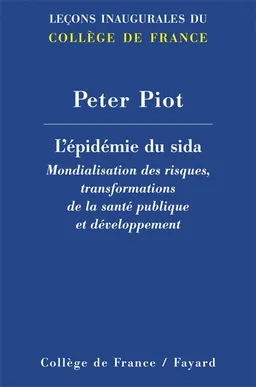 LEÇONS INAUGURALES DU
COLLÈGE DE FRANCE

Peter Piot

L'épidémie du sida
Mondialisation des risques, transformations de la santé publique et développement

Collège de France / Fayard